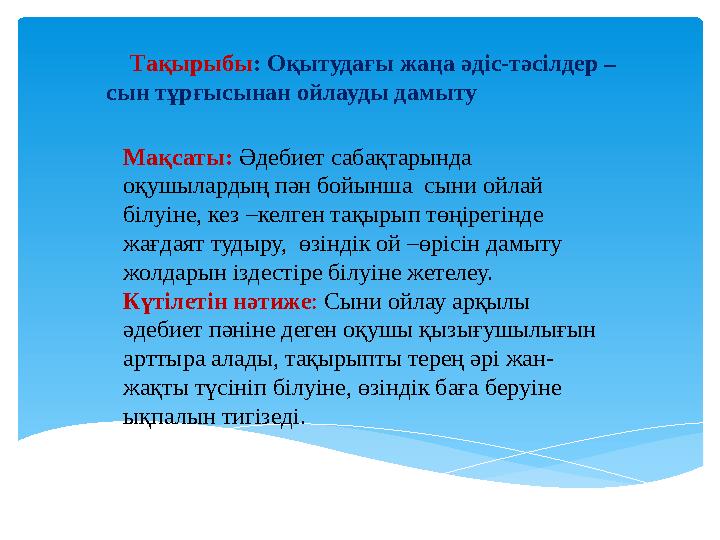 Тақырыбы: Оқытудағы жаңа әдіс-тәсілдер – сын тұрғысынан ойлауды дамыту

Мақсаты: Әдебиет сабақтарында оқушылардың пән бойынша сыни ойлай білуіне, кез –келген тақырып төңірегінде жағдаят тудыру, өзіндік ой –өрісін дамыту жолдарын іздестіре білуіне жетелеу.
Күтілетін нәтиже: Сыни ойлау арқылы әдебиет пәніне деген оқушы қызығушылығын арттыра алады, тақырыпты терең әрі жан-жақты түсініп білуіне, өзіндік баға беруіне ықпалын тигізеді.